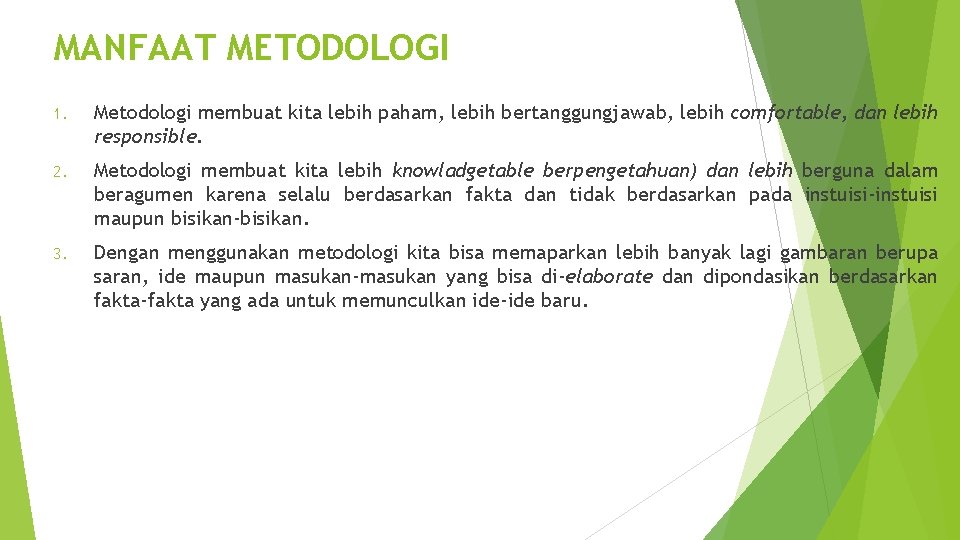 MANFAAT METODOLOGI

1. Metodologi membuat kita lebih paham, lebih bertanggungjawab, lebih comfortable, dan lebih responsible.

2. Metodologi membuat kita lebih knowladgetable berpengetahuan) dan lebih berguna dalam beragumen karena selalu berdasarkan fakta dan tidak berdasarkan pada instuisi-instuisi maupun bisikan-bisikan.

3. Dengan menggunakan metodologi kita bisa memaparkan lebih banyak lagi gambaran berupa saran, ide maupun masukan-masukan yang bisa di-elaborate dan dipondasikan berdasarkan fakta-fakta yang ada untuk memunculkan ide-ide baru.